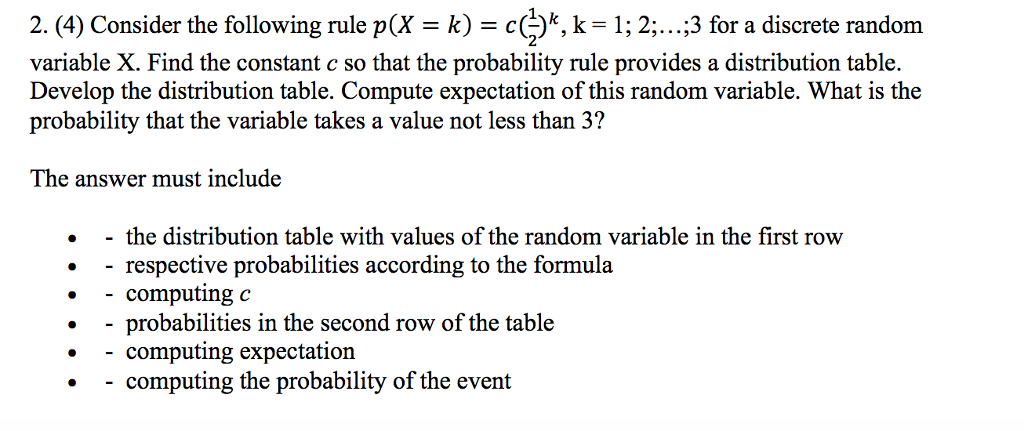 2. (4) Consider the following rule $p(X = k) = c(\frac{1}{2})^k$, k = 1; 2;…;3 for a discrete random variable X. Find the constant $c$ so that the probability rule provides a distribution table. Develop the distribution table. Compute expectation of this random variable. What is the probability that the variable takes a value not less than 3?

The answer must include

- - the distribution table with values of the random variable in the first row
- - respective probabilities according to the formula
- - computing $c$
- - probabilities in the second row of the table
- - computing expectation
- - computing the probability of the event